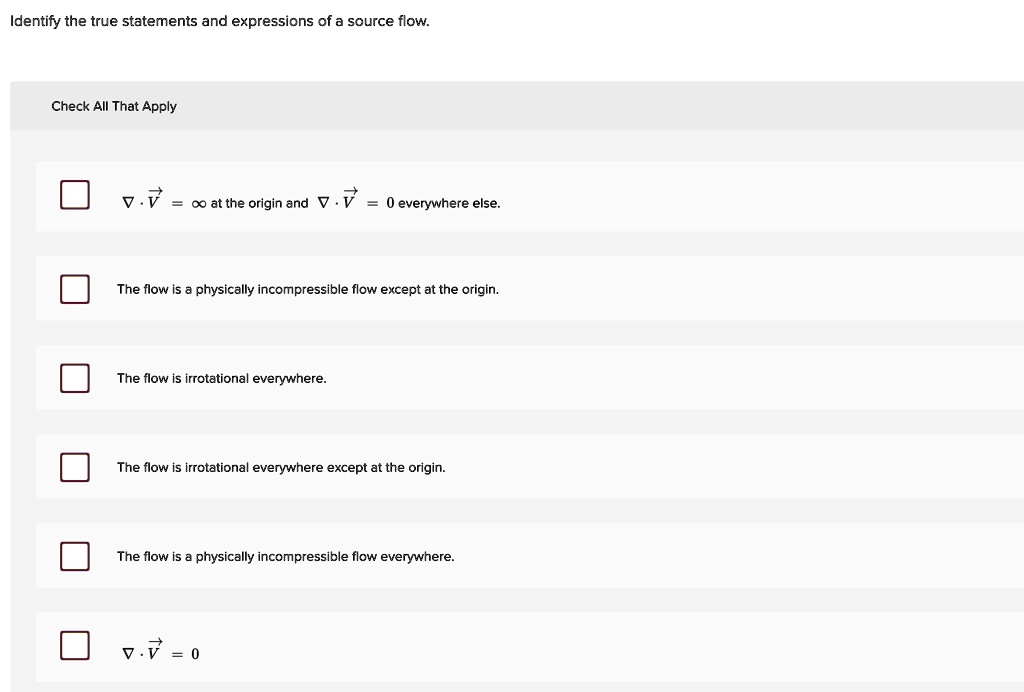 Identify the true statements and expressions of a source flow.

Check All That Apply

$\nabla \cdot \vec{V} = \infty$ at the origin and $\nabla \cdot \vec{V} = 0$ everywhere else.

The flow is a physically incompressible flow except at the origin.

The flow is irrotational everywhere.

The flow is irrotational everywhere except at the origin.

The flow is a physically incompressible flow everywhere.

$\nabla \cdot \vec{V} = 0$